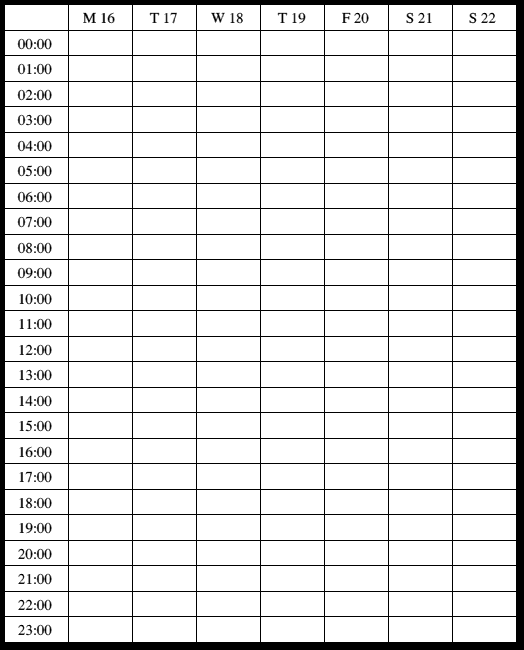 | | M 16 | T 17 | W 18 | T 19 | F 20 | S 21 | S 22 |
|---|---|---|---|---|---|---|---|
| 00:00 | | | | | | | |
| 01:00 | | | | | | | |
| 02:00 | | | | | | | |
| 03:00 | | | | | | | |
| 04:00 | | | | | | | |
| 05:00 | | | | | | | |
| 06:00 | | | | | | | |
| 07:00 | | | | | | | |
| 08:00 | | | | | | | |
| 09:00 | | | | | | | |
| 10:00 | | | | | | | |
| 11:00 | | | | | | | |
| 12:00 | | | | | | | |
| 13:00 | | | | | | | |
| 14:00 | | | | | | | |
| 15:00 | | | | | | | |
| 16:00 | | | | | | | |
| 17:00 | | | | | | | |
| 18:00 | | | | | | | |
| 19:00 | | | | | | | |
| 20:00 | | | | | | | |
| 21:00 | | | | | | | |
| 22:00 | | | | | | | |
| 23:00 | | | | | | | |